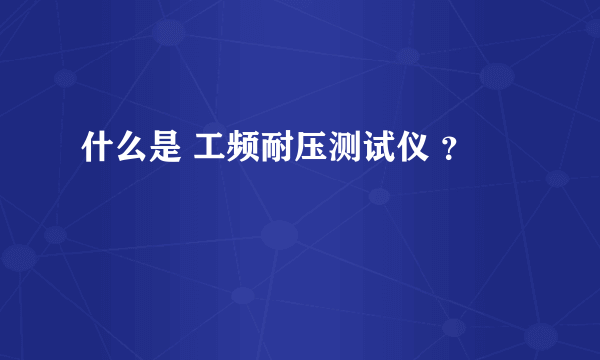 什么是 工频耐压测试仪 ？